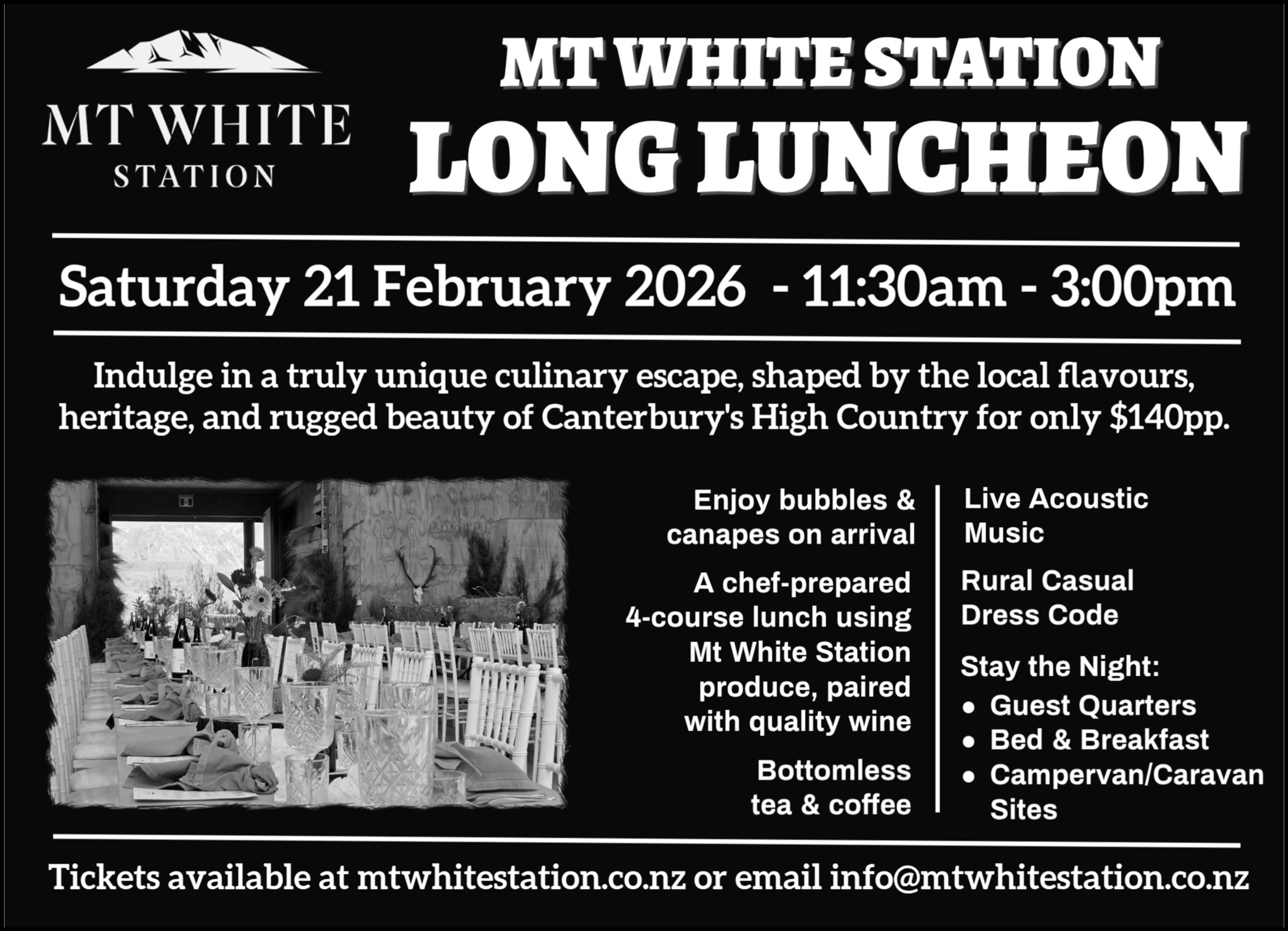 MT WHITE
STATION

MT WHITE STATION
LONG LUNCHEON

Saturday 21 February 2026 - 11:30am - 3:00pm

Indulge in a truly unique culinary escape, shaped by the local flavours, heritage, and rugged beauty of Canterbury's High Country for only $140pp.

Enjoy bubbles & canapes on arrival

A chef-prepared 4-course lunch using Mt White Station produce, paired with quality wine

Bottomless tea & coffee

Live Acoustic Music

Rural Casual Dress Code

Stay the Night:
• Guest Quarters
• Bed & Breakfast
• Campervan/Caravan Sites

Tickets available at mtwhitestation.co.nz or email info@mtwhitestation.co.nz